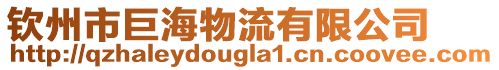 钦州市巨海物流有限公司
http://qzhaleydougla1.cn.coovee.com